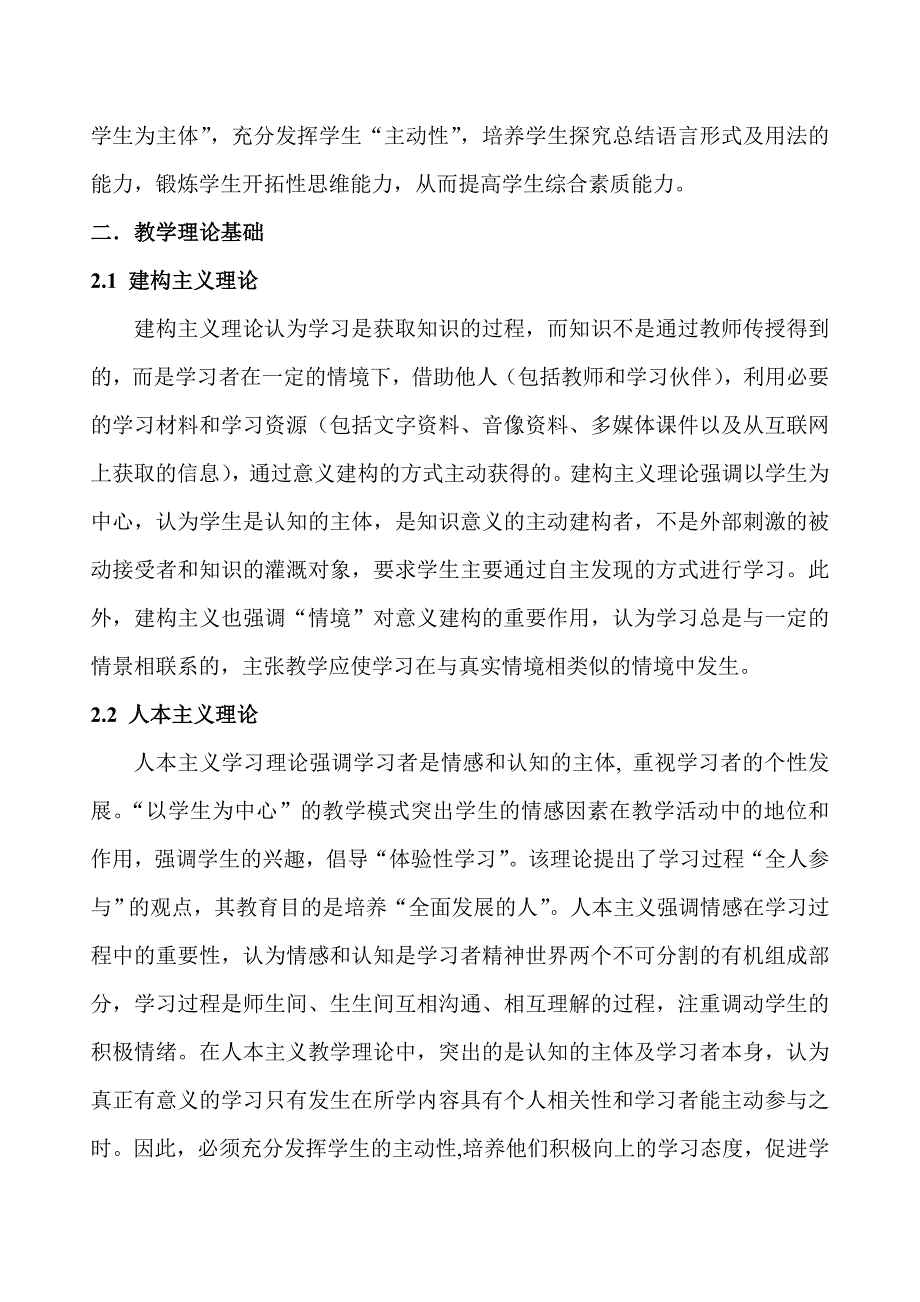 学生为主体”，充分发挥学生“主动性”，培养学生探究总结语言形式及用法的能力，锻炼学生开拓性思维能力，从而提高学生综合素质能力。

二．教学理论基础

2.1 建构主义理论

建构主义理论认为学习是获取知识的过程，而知识不是通过教师传授得到的，而是学习者在一定的情境下，借助他人（包括教师和学习伙伴），利用必要的学习材料和学习资源（包括文字资料、音像资料、多媒体课件以及从互联网上获取的信息），通过意义建构的方式主动获得的。建构主义理论强调以学生为中心，认为学生是认知的主体，是知识意义的主动建构者，不是外部刺激的被动接受者和知识的灌溉对象，要求学生主要通过自主发现的方式进行学习。此外，建构主义也强调“情境”对意义建构的重要作用，认为学习总是与一定的情景相联系的，主张教学应使学习在与真实情境相类似的情境中发生。

2.2 人本主义理论

人本主义学习理论强调学习者是情感和认知的主体, 重视学习者的个性发展。“以学生为中心”的教学模式突出学生的情感因素在教学活动中的地位和作用，强调学生的兴趣，倡导“体验性学习”。该理论提出了学习过程“全人参与”的观点，其教育目的是培养“全面发展的人”。人本主义强调情感在学习过程中的重要性，认为情感和认知是学习者精神世界两个不可分割的有机组成部分，学习过程是师生间、生生间互相沟通、相互理解的过程，注重调动学生的积极情绪。在人本主义教学理论中，突出的是认知的主体及学习者本身，认为真正有意义的学习只有发生在所学内容具有个人相关性和学习者能主动参与之时。因此，必须充分发挥学生的主动性,培养他们积极向上的学习态度，促进学